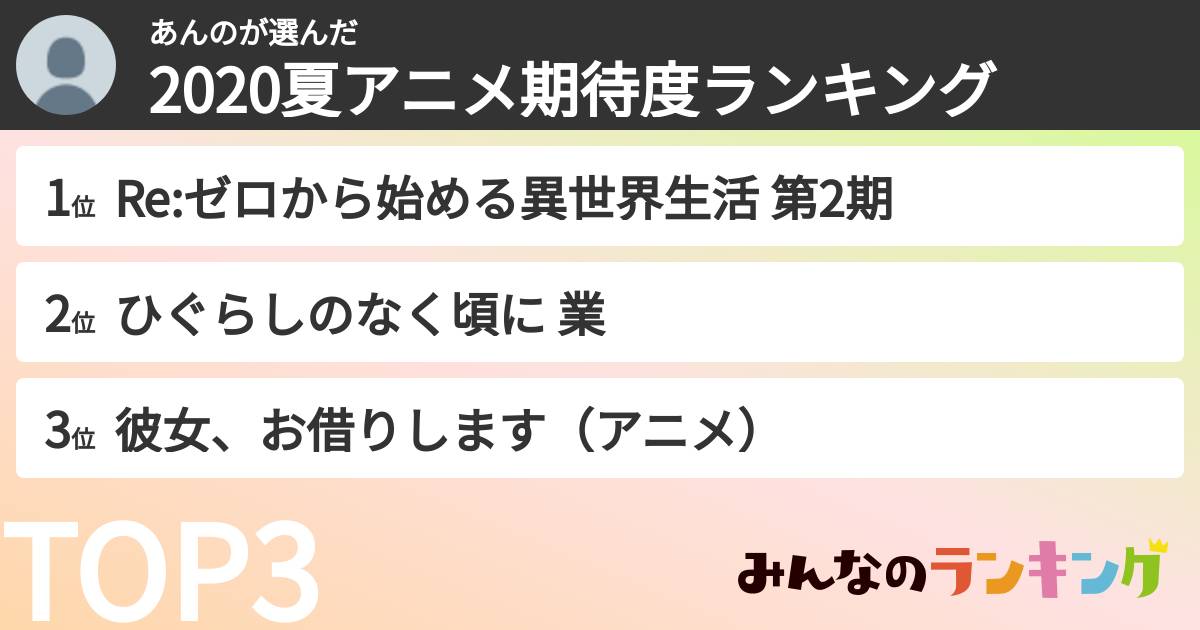 あんのが選んだ
2020夏アニメ期待度ランキング

1位 Re:ゼロから始める異世界生活 第2期

2位 ひぐらしのなく頃に 業

3位 彼女、お借りします（アニメ）

TOP3

みんなのランキング